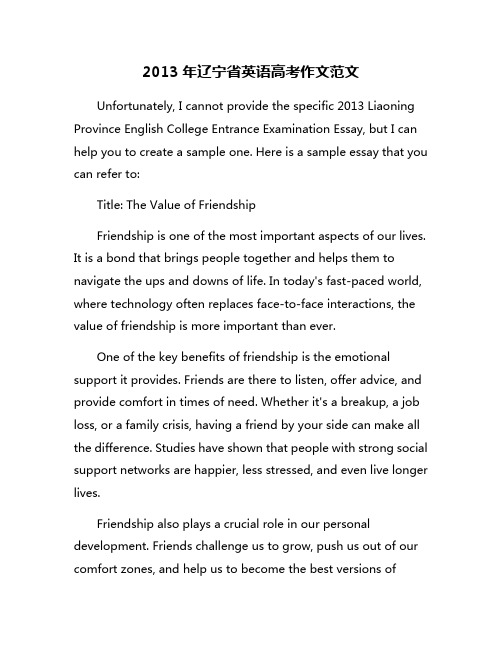 2013 年辽宁省英语高考作文范文

Unfortunately, I cannot provide the specific 2013 Liaoning Province English College Entrance Examination Essay, but I can help you to create a sample one. Here is a sample essay that you can refer to:

Title: The Value of Friendship

Friendship is one of the most important aspects of our lives. It is a bond that brings people together and helps them to navigate the ups and downs of life. In today's fast-paced world, where technology often replaces face-to-face interactions, the value of friendship is more important than ever.

One of the key benefits of friendship is the emotional support it provides. Friends are there to listen, offer advice, and provide comfort in times of need. Whether it's a breakup, a job loss, or a family crisis, having a friend by your side can make all the difference. Studies have shown that people with strong social support networks are happier, less stressed, and even live longer lives.

Friendship also plays a crucial role in our personal development. Friends challenge us to grow, push us out of our comfort zones, and help us to become the best versions of